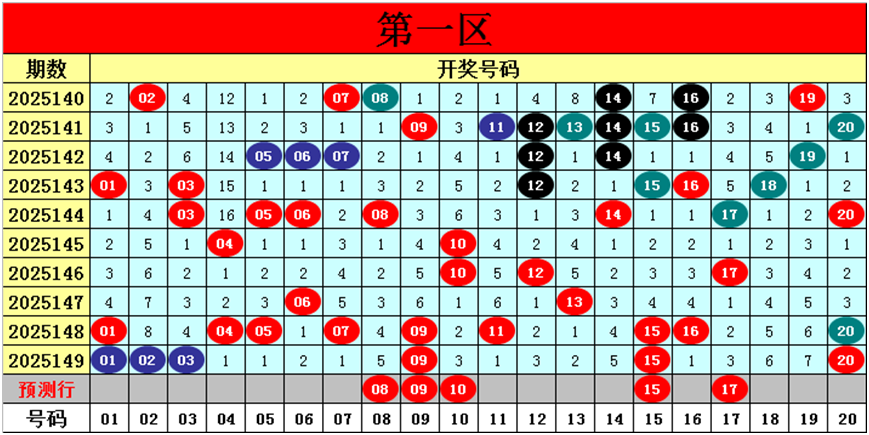 第一区

| 期数 | 开奖号码 | | | | | | | | | | | | | | | | | | | |
|---|---|---|---|---|---|---|---|---|---|---|---|---|---|---|---|---|---|---|---|---|
| 2025140 | 2 | 02 | 4 | 12 | 1 | 2 | 07 | 08 | 1 | 2 | 1 | 4 | 8 | 14 | 7 | 16 | 2 | 3 | 19 | 3 |
| 2025141 | 3 | 1 | 5 | 13 | 2 | 3 | 1 | 1 | 09 | 3 | 11 | 12 | 13 | 14 | 15 | 16 | 3 | 4 | 1 | 20 |
| 2025142 | 4 | 2 | 6 | 14 | 05 | 06 | 07 | 2 | 1 | 4 | 1 | 12 | 1 | 14 | 1 | 1 | 4 | 5 | 19 | 1 |
| 2025143 | 01 | 3 | 03 | 15 | 1 | 1 | 1 | 3 | 2 | 5 | 2 | 12 | 2 | 1 | 15 | 16 | 5 | 18 | 1 | 2 |
| 2025144 | 1 | 4 | 03 | 16 | 05 | 06 | 2 | 08 | 3 | 6 | 3 | 1 | 3 | 14 | 1 | 1 | 17 | 1 | 2 | 20 |
| 2025145 | 2 | 5 | 1 | 04 | 1 | 1 | 3 | 1 | 4 | 10 | 4 | 2 | 4 | 1 | 2 | 2 | 1 | 2 | 3 | 1 |
| 2025146 | 3 | 6 | 2 | 1 | 2 | 2 | 4 | 2 | 5 | 10 | 5 | 12 | 5 | 2 | 3 | 3 | 17 | 3 | 4 | 2 |
| 2025147 | 4 | 7 | 3 | 2 | 3 | 06 | 5 | 3 | 6 | 1 | 6 | 1 | 13 | 3 | 4 | 4 | 1 | 4 | 5 | 3 |
| 2025148 | 01 | 8 | 4 | 04 | 05 | 1 | 07 | 4 | 09 | 2 | 11 | 2 | 1 | 4 | 15 | 16 | 2 | 5 | 6 | 20 |
| 2025149 | 01 | 02 | 03 | 1 | 1 | 2 | 1 | 5 | 09 | 3 | 1 | 3 | 2 | 5 | 15 | 1 | 3 | 6 | 7 | 20 |
| 预测行 | | | | | | | | 08 | 09 | 10 | | | | | 15 | | 17 | | | |
| 号码 | 01 | 02 | 03 | 04 | 05 | 06 | 07 | 08 | 09 | 10 | 11 | 12 | 13 | 14 | 15 | 16 | 17 | 18 | 19 | 20 |